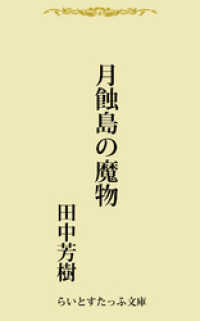 月蝕島の魔物

田中芳樹

らいとすたっふ文庫